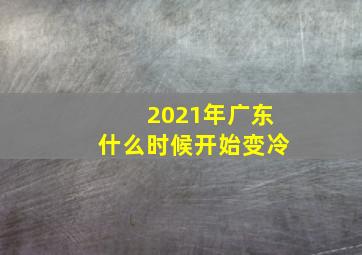 2021年广东
什么时候开始变冷